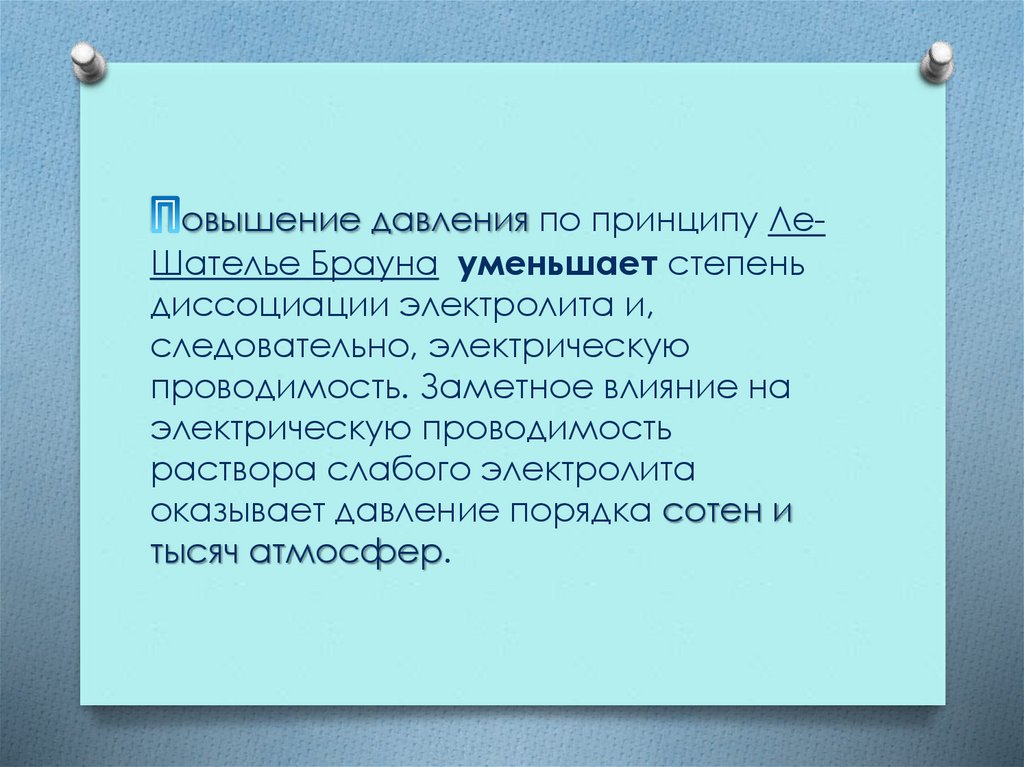 Повышение давления по принципу Ле-Шателье Брауна уменьшает степень диссоциации электролита и, следовательно, электрическую проводимость. Заметное влияние на электрическую проводимость раствора слабого электролита оказывает давление порядка сотен и тысяч атмосфер.